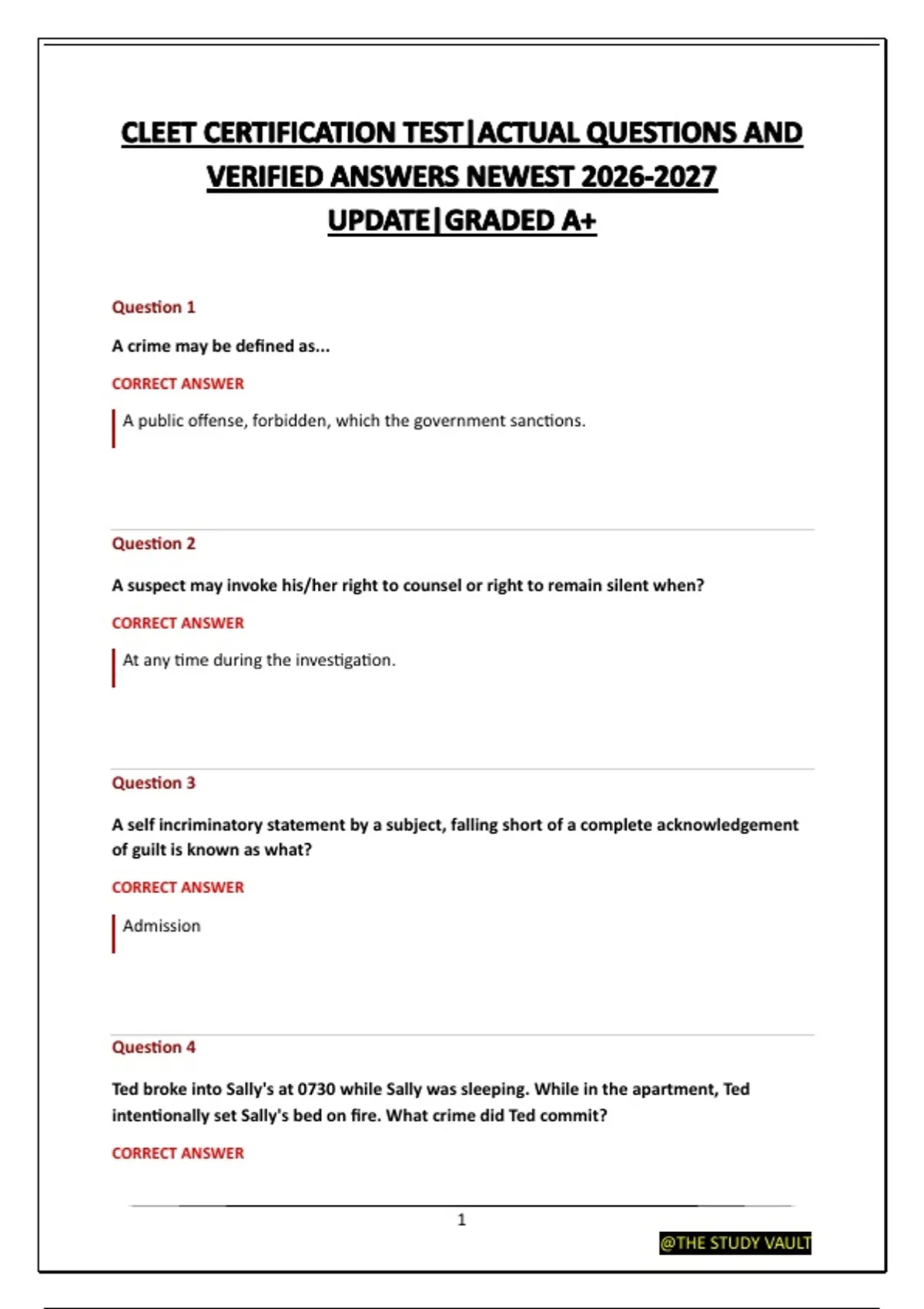 CLEET CERTIFICATION TEST|ACTUAL QUESTIONS AND VERIFIED ANSWERS NEWEST 2026-2027 UPDATE|GRADED A+

Question 1

A crime may be defined as...

CORRECT ANSWER

A public offense, forbidden, which the government sanctions.

Question 2

A suspect may invoke his/her right to counsel or right to remain silent when?

CORRECT ANSWER

At any time during the investigation.

Question 3

A self incriminatory statement by a subject, falling short of a complete acknowledgement of guilt is known as what?

CORRECT ANSWER

Admission

Question 4

Ted broke into Sally's at 0730 while Sally was sleeping. While in the apartment, Ted intentionally set Sally's bed on fire. What crime did Ted commit?

CORRECT ANSWER

1

@THE STUDY VAULT